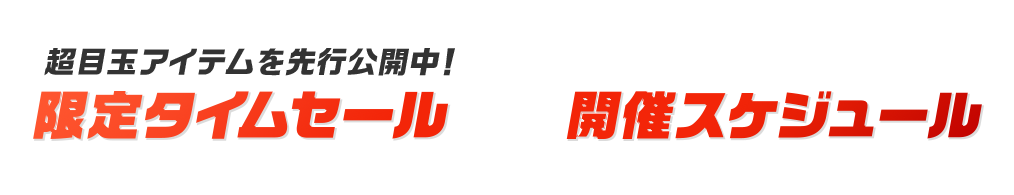 超目玉アイテムを先行公開中!
限定タイムセール

開催スケジュール